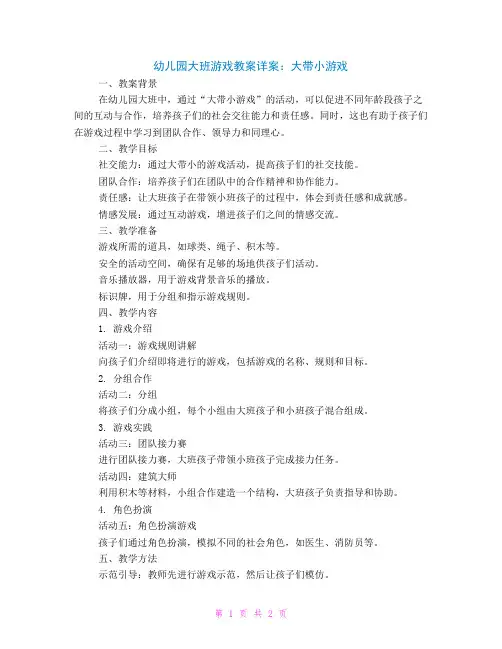 幼儿园大班游戏教案详案：大带小游戏

一、教案背景

在幼儿园大班中，通过“大带小游戏”的活动，可以促进不同年龄段孩子之间的互动与合作，培养孩子们的社会交往能力和责任感。同时，这也有助于孩子们在游戏过程中学习到团队合作、领导力和同理心。

二、教学目标

社交能力：通过大带小的游戏活动，提高孩子们的社交技能。

团队合作：培养孩子们在团队中的合作精神和协作能力。

责任感：让大班孩子在带领小班孩子的过程中，体会到责任感和成就感。

情感发展：通过互动游戏，增进孩子们之间的情感交流。

三、教学准备

游戏所需的道具，如球类、绳子、积木等。

安全的活动空间，确保有足够的场地供孩子们活动。

音乐播放器，用于游戏背景音乐的播放。

标识牌，用于分组和指示游戏规则。

四、教学内容

1. 游戏介绍

活动一：游戏规则讲解

向孩子们介绍即将进行的游戏，包括游戏的名称、规则和目标。

2. 分组合作

活动二：分组

将孩子们分成小组，每个小组由大班孩子和小班孩子混合组成。

3. 游戏实践

活动三：团队接力赛

进行团队接力赛，大班孩子带领小班孩子完成接力任务。

活动四：建筑大师

利用积木等材料，小组合作建造一个结构，大班孩子负责指导和协助。

4. 角色扮演

活动五：角色扮演游戏

孩子们通过角色扮演，模拟不同的社会角色，如医生、消防员等。

五、教学方法

示范引导：教师先进行游戏示范，然后让孩子们模仿。

第 1 页 共 2 页